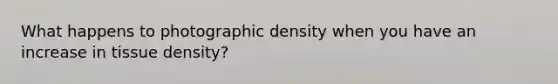 What happens to photographic density when you have an increase in tissue density?